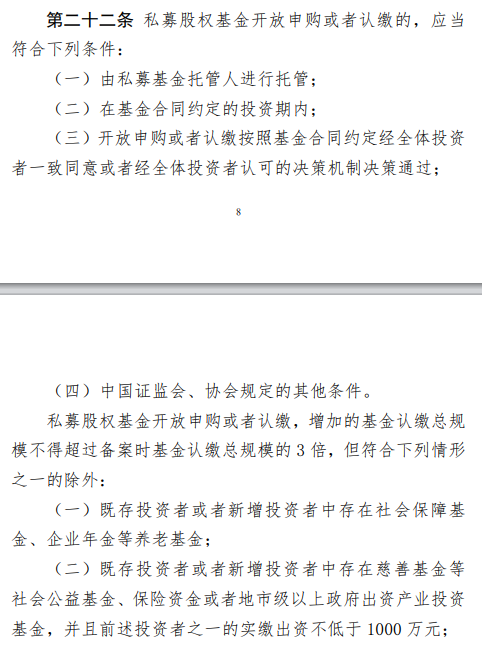 第二十二条 私募股权基金开放申购或者认缴的，应当符合下列条件：

（一）由私募基金托管人进行托管；

（二）在基金合同约定的投资期内；

（三）开放申购或者认缴按照基金合同约定经全体投资者一致同意或者经全体投资者认可的决策机制决策通过；

8

（四）中国证监会、协会规定的其他条件。

私募股权基金开放申购或者认缴，增加的基金认缴总规模不得超过备案时基金认缴总规模的 3 倍，但符合下列情形之一的除外：

（一）既存投资者或者新增投资者中存在社会保障基金、企业年金等养老基金；

（二）既存投资者或者新增投资者中存在慈善基金等社会公益基金、保险资金或者地市级以上政府出资产业投资基金，并且前述投资者之一的实缴出资不低于 1000 万元；